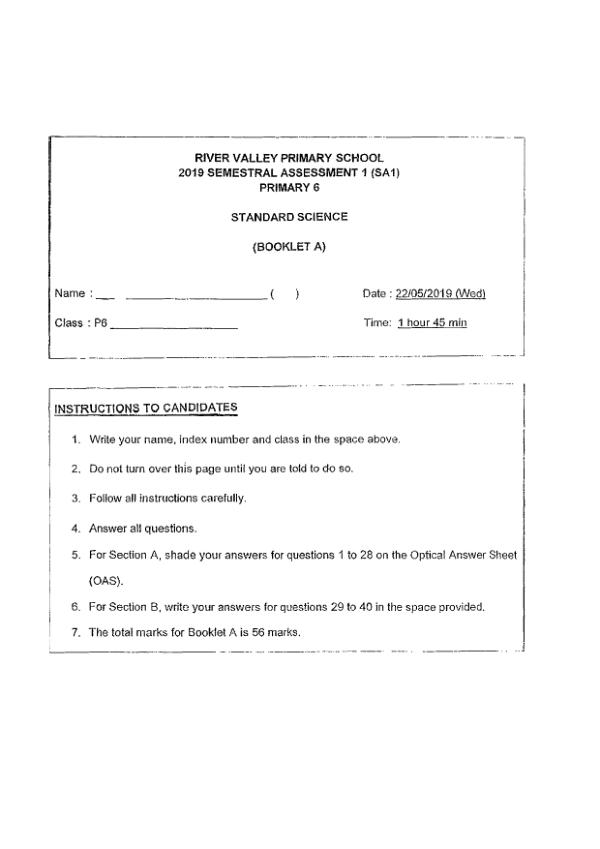 RIVER VALLEY PRIMARY SCHOOL
2019 SEMESTRAL ASSESSMENT 1 (SA1)
PRIMARY 6

STANDARD SCIENCE

(BOOKLET A)

Name : ___ ____________________ (   )

Date : 22/05/2019 (Wed)

Class : P6 ____________________

Time: 1 hour 45 min

INSTRUCTIONS TO CANDIDATES

1. Write your name, index number and class in the space above.

2. Do not turn over this page until you are told to do so.

3. Follow all instructions carefully.

4. Answer all questions.

5. For Section A, shade your answers for questions 1 to 28 on the Optical Answer Sheet (OAS).

6. For Section B, write your answers for questions 29 to 40 in the space provided.

7. The total marks for Booklet A is 56 marks.